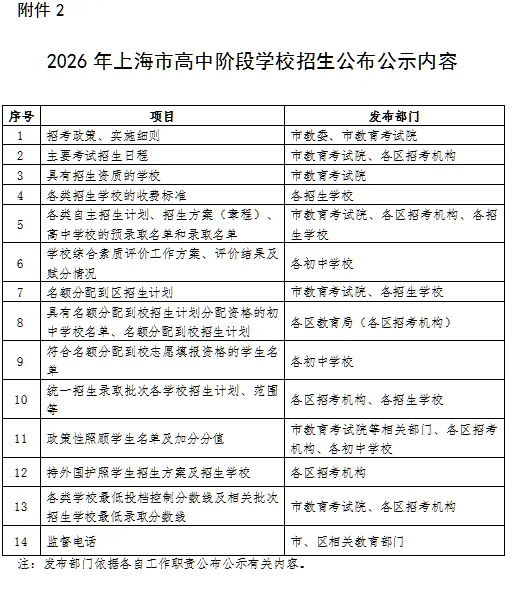 附件 2

2026 年上海市高中阶段学校招生公布公示内容

| 序号 | 项目 | 发布部门 |
|---|---|---|
| 1 | 招考政策、实施细则 | 市教委、市教育考试院 |
| 2 | 主要考试招生日程 | 市教育考试院、各区招考机构 |
| 3 | 具有招生资质的学校 | 市教育考试院 |
| 4 | 各类招生学校的收费标准 | 各招生学校 |
| 5 | 各类自主招生计划、招生方案（章程）、高中学校的预录取名单和录取名单 | 市教育考试院、各区招考机构、各招生学校 |
| 6 | 学校综合素质评价工作方案、评价结果及赋分情况 | 各初中学校 |
| 7 | 名额分配到区招生计划 | 市教育考试院、各招生学校 |
| 8 | 具有名额分配到校招生计划分配资格的初中学校名单、名额分配到校招生计划 | 各区教育局（各区招考机构） |
| 9 | 符合名额分配到校志愿填报资格的学生名单 | 各初中学校 |
| 10 | 统一招生录取批次各学校招生计划、范围等 | 各区招考机构、各招生学校 |
| 11 | 政策性照顾学生名单及加分分值 | 市教育考试院等相关部门、各区招考机构、各初中学校 |
| 12 | 持外国护照学生招生方案及招生学校 | 各区招考机构 |
| 13 | 各类学校最低投档控制分数线及相关批次招生学校最低录取分数线 | 市教育考试院、各区招考机构 |
| 14 | 监督电话 | 市、区相关教育部门 |

注：发布部门依据各自工作职责公布公示有关内容。